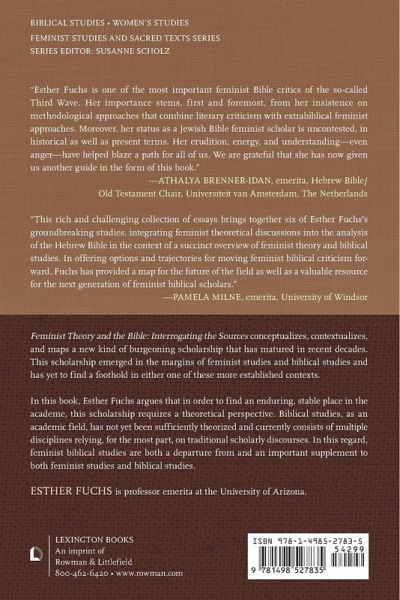 BIBLICAL STUDIES • WOMEN'S STUDIES
FEMINIST STUDIES AND SACRED TEXTS SERIES
SERIES EDITOR: SUSANNE SCHOLZ

"Esther Fuchs is one of the most important feminist Bible critics of the so-called Third Wave. Her importance stems, first and foremost, from her insistence on methodological approaches that combine literary criticism with extrabiblical feminist approaches. Moreover, her status as a Jewish Bible feminist scholar is uncontested, in historical as well as present terms. Her erudition, energy, and understanding—even anger—have helped blaze a path for all of us. We are grateful that she has now given us another guide in the form of this book."
—ATHALYA BRENNER-IDAN, emerita, Hebrew Bible/ Old Testament Chair, Universiteit van Amsterdam, The Netherlands

"This rich and challenging collection of essays brings together six of Esther Fuchs's groundbreaking studies, integrating feminist theoretical discussions into the analysis of the Hebrew Bible in the context of a succinct overview of feminist theory and biblical studies. In offering options and trajectories for moving feminist biblical criticism forward, Fuchs has provided a map for the future of the field as well as a valuable resource for the next generation of feminist biblical scholars."
—PAMELA MILNE, emerita, University of Windsor

Feminist Theory and the Bible: Interrogating the Sources conceptualizes, contextualizes, and maps a new kind of burgeoning scholarship that has matured in recent decades. This scholarship emerged in the margins of feminist studies and biblical studies and has yet to find a foothold in either one of these more established contexts.

In this book, Esther Fuchs argues that in order to find an enduring, stable place in the academe, this scholarship requires a theoretical perspective. Biblical studies, as an academic field, has not yet been sufficiently theorized and currently consists of multiple disciplines relying, for the most part, on traditional scholarly discourses. In this regard, feminist biblical studies are both a departure from and an important supplement to both feminist studies and biblical studies.

ESTHER FUCHS is professor emerita at the University of Arizona.

LEXINGTON BOOKS
An imprint of
Rowman & Littlefield
800-462-6420 • www.rowman.com

ISBN 978-1-4985-2783-5
54299
9 781498 527835